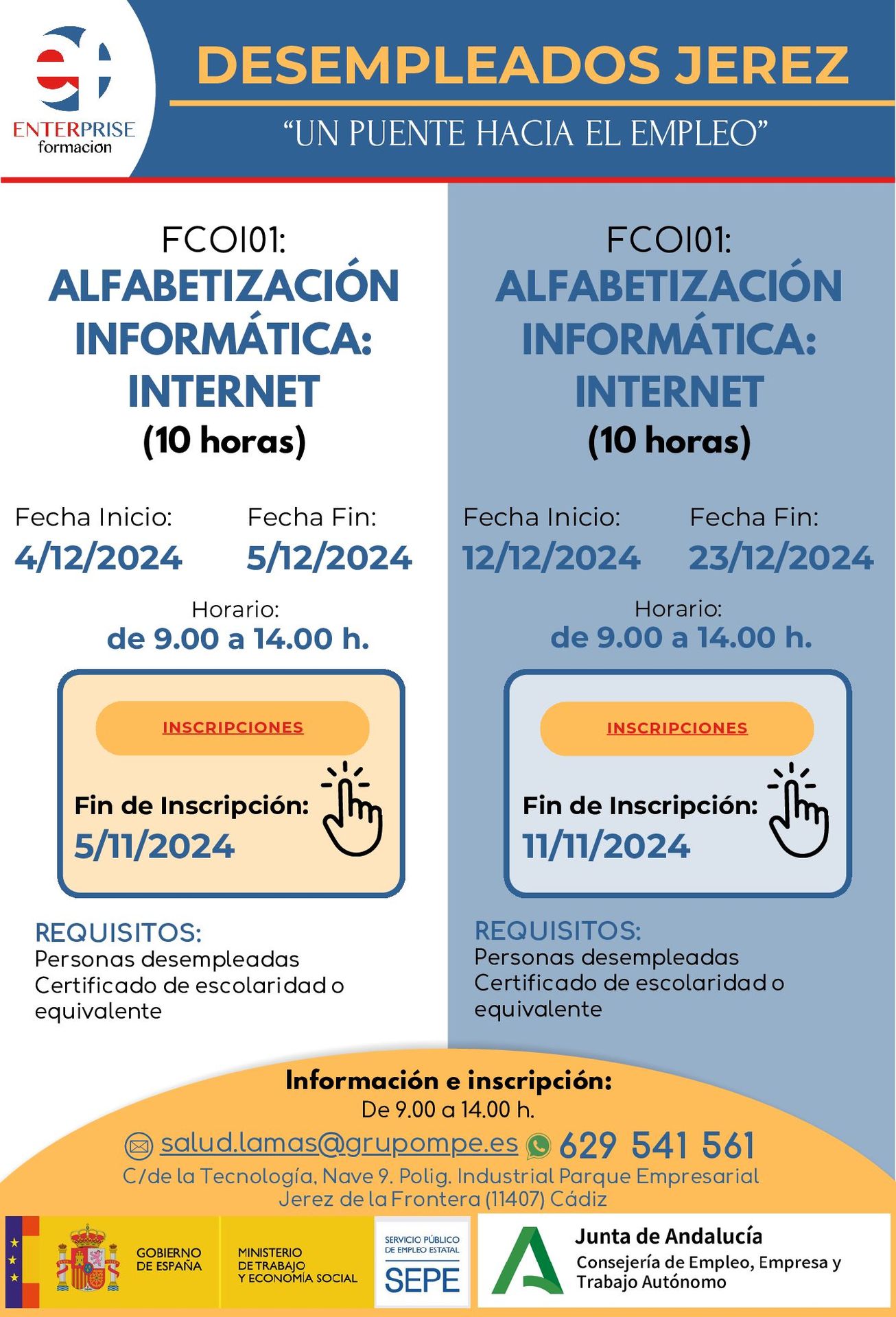 ENTERPRISE formacion

DESEMPLEADOS JEREZ

"UN PUENTE HACIA EL EMPLEO"

FCOI01:
ALFABETIZACIÓN INFORMÁTICA: INTERNET
(10 horas)

Fecha Inicio:
4/12/2024

Fecha Fin:
5/12/2024

Horario:
de 9.00 a 14.00 h.

INSCRIPCIONES

Fin de Inscripción:
5/11/2024

REQUISITOS:
Personas desempleadas
Certificado de escolaridad o equivalente

FCOI01:
ALFABETIZACIÓN INFORMÁTICA: INTERNET
(10 horas)

Fecha Inicio:
12/12/2024

Fecha Fin:
23/12/2024

Horario:
de 9.00 a 14.00 h.

INSCRIPCIONES

Fin de Inscripción:
11/11/2024

REQUISITOS:
Personas desempleadas
Certificado de escolaridad o equivalente

Información e inscripción:
De 9.00 a 14.00 h.
salud.lamas@grupompe.es 629 541 561
C/de la Tecnología, Nave 9. Polig. Industrial Parque Empresarial
Jerez de la Frontera (11407) Cádiz

GOBIERNO DE ESPAÑA
MINISTERIO DE TRABAJO Y ECONOMÍA SOCIAL
SERVICIO PÚBLICO DE EMPLEO ESTATAL
SEPE
Junta de Andalucía
Consejería de Empleo, Empresa y Trabajo Autónomo